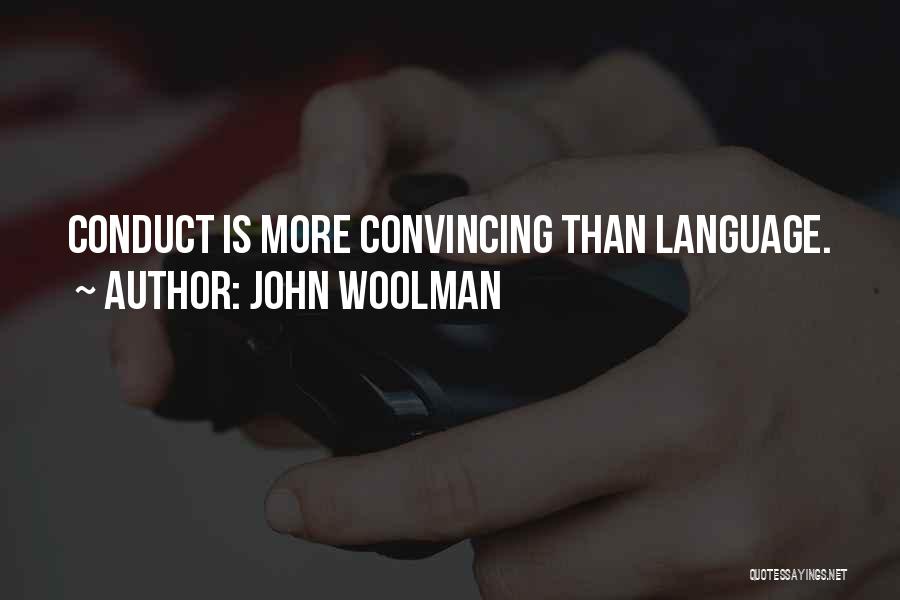 CONDUCT IS MORE CONVINCING THAN LANGUAGE.
~ AUTHOR: JOHN WOOLMAN

QUOTESSAYINGS.NET